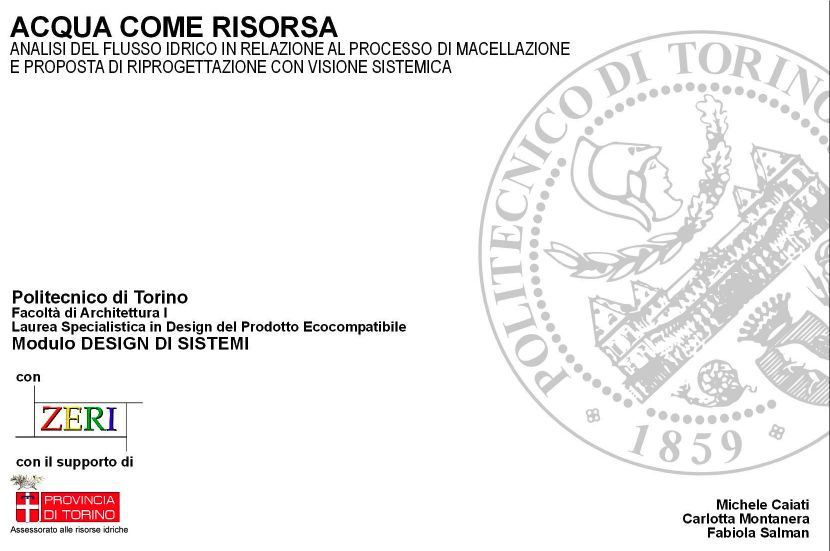 ACQUA COME RISORSA
ANALISI DEL FLUSSO IDRICO IN RELAZIONE AL PROCESSO DI MACELLAZIONE E PROPOSTA DI RIPROGETTAZIONE CON VISIONE SISTEMICA

POLITECNICO DI TORINO
1859

Politecnico di Torino
Facoltà di Architettura I
Laurea Specialistica in Design del Prodotto Ecocompatibile
Modulo DESIGN DI SISTEMI

con

ZERI

con il supporto di

PROVINCIA DI TORINO
Assessorato alle risorse idriche

Michele Caiati
Carlotta Montanera
Fabiola Salman